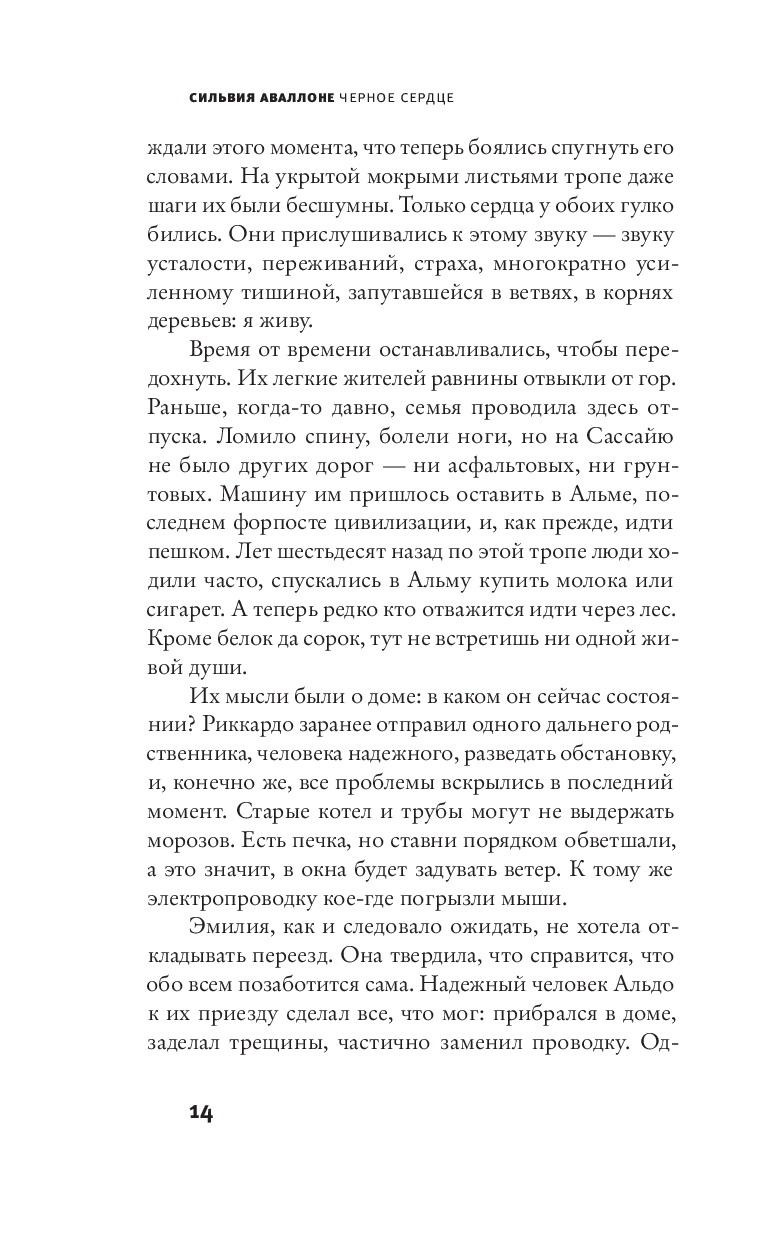 СИЛЬВИЯ АВАЛЛОНЕ ЧЕРНОЕ СЕРДЦЕ

ждали этого момента, что теперь боялись спугнуть его словами. На укрытой мокрыми листьями тропе даже шаги их были бесшумны. Только сердца у обоих гулко бились. Они прислушивались к этому звуку — звуку усталости, переживаний, страха, многократно усиленному тишиной, запутавшейся в ветвях, в корнях деревьев: я живу.

Время от времени останавливались, чтобы передохнуть. Их легкие жителей равнины отвыкли от гор. Раньше, когда-то давно, семья проводила здесь отпуска. Ломило спину, болели ноги, но на Сассайю не было других дорог — ни асфальтовых, ни грунтовых. Машину им пришлось оставить в Альме, последнем форпосте цивилизации, и, как прежде, идти пешком. Лет шестьдесят назад по этой тропе люди ходили часто, спускались в Альму купить молока или сигарет. А теперь редко кто отважится идти через лес. Кроме белок да сорок, тут не встретишь ни одной живой души.

Их мысли были о доме: в каком он сейчас состоянии? Риккардо заранее отправил одного дальнего родственника, человека надежного, разведать обстановку, и, конечно же, все проблемы вскрылись в последний момент. Старые котел и трубы могут не выдержать морозов. Есть печка, но ставни порядком обветшали, а это значит, в окна будет задувать ветер. К тому же электропроводку кое-где погрызли мыши.

Эмилия, как и следовало ожидать, не хотела откладывать переезд. Она твердила, что справится, что обо всем позаботится сама. Надежный человек Альдо к их приезду сделал все, что мог: прибрался в доме, заделал трещины, частично заменил проводку. Од-

14